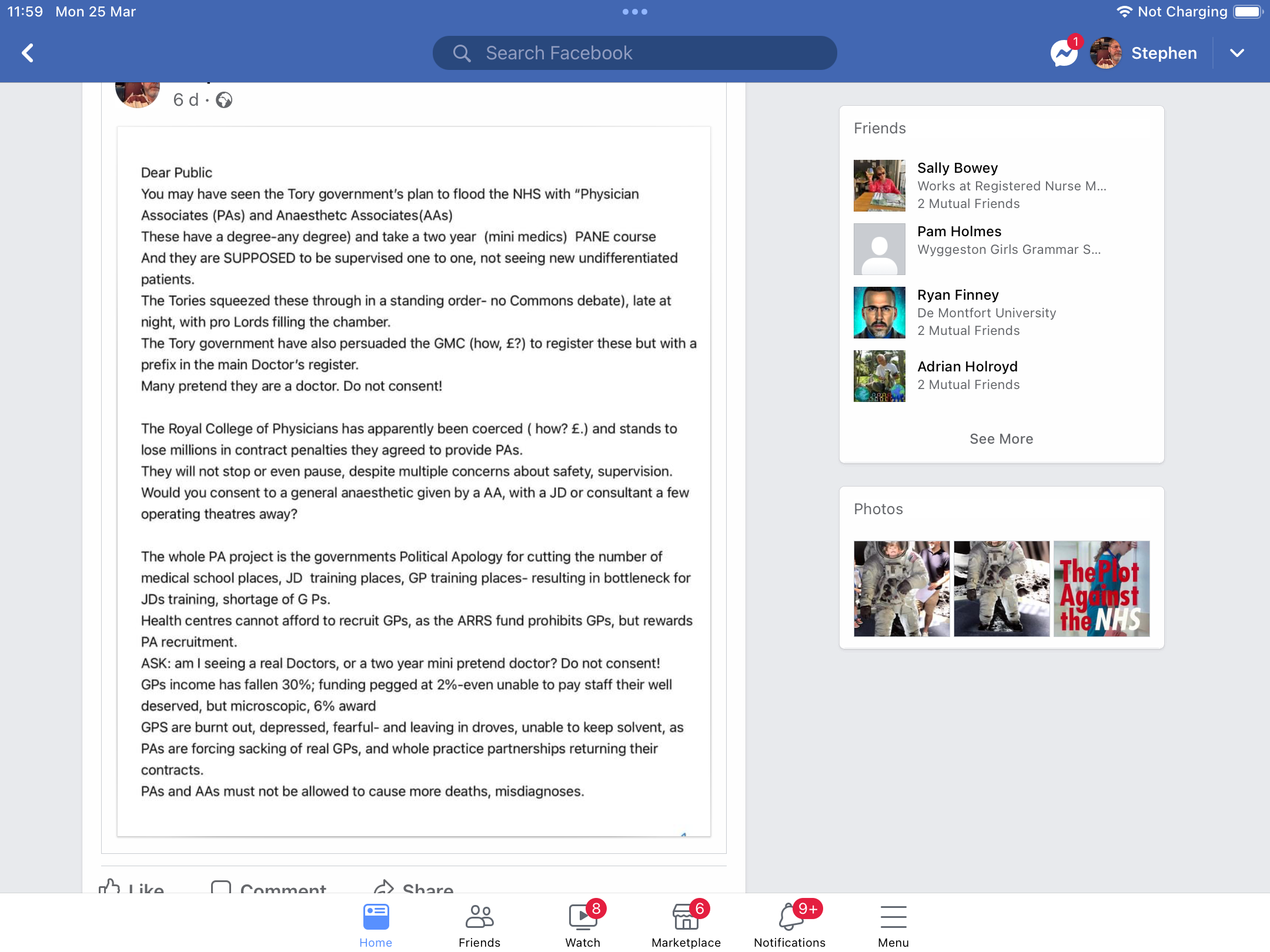 11:59 Mon 25 Mar

Not Charging

Search Facebook

1

Stephen

6 d ·

Dear Public
You may have seen the Tory government's plan to flood the NHS with "Physician Associates (PAs) and Anaesthetc Associates(AAs)
These have a degree-any degree) and take a two year (mini medics) PANE course
And they are SUPPOSED to be supervised one to one, not seeing new undifferentiated patients.
The Tories squeezed these through in a standing order- no Commons debate), late at night, with pro Lords filling the chamber.
The Tory government have also persuaded the GMC (how, £?) to register these but with a prefix in the main Doctor's register.
Many pretend they are a doctor. Do not consent!

The Royal College of Physicians has apparently been coerced ( how? £.) and stands to lose millions in contract penalties they agreed to provide PAs.
They will not stop or even pause, despite multiple concerns about safety, supervision.
Would you consent to a general anaesthetic given by a AA, with a JD or consultant a few operating theatres away?

The whole PA project is the governments Political Apology for cutting the number of medical school places, JD training places, GP training places- resulting in bottleneck for JDs training, shortage of G Ps.
Health centres cannot afford to recruit GPs, as the ARRS fund prohibits GPs, but rewards PA recruitment.
ASK: am I seeing a real Doctors, or a two year mini pretend doctor? Do not consent!
GPs income has fallen 30%; funding pegged at 2%-even unable to pay staff their well deserved, but microscopic, 6% award
GPS are burnt out, depressed, fearful- and leaving in droves, unable to keep solvent, as PAs are forcing sacking of real GPs, and whole practice partnerships returning their contracts.
PAs and AAs must not be allowed to cause more deaths, misdiagnoses.

Like Comment Share

Friends

Sally Bowey
Works at Registered Nurse M...
2 Mutual Friends

Pam Holmes
Wyggeston Girls Grammar S...

Ryan Finney
De Montfort University
2 Mutual Friends

Adrian Holroyd
2 Mutual Friends

See More

Photos

The Plot Against the NHS

Home
Friends
8
Watch
6
Marketplace
9+
Notifications
Menu